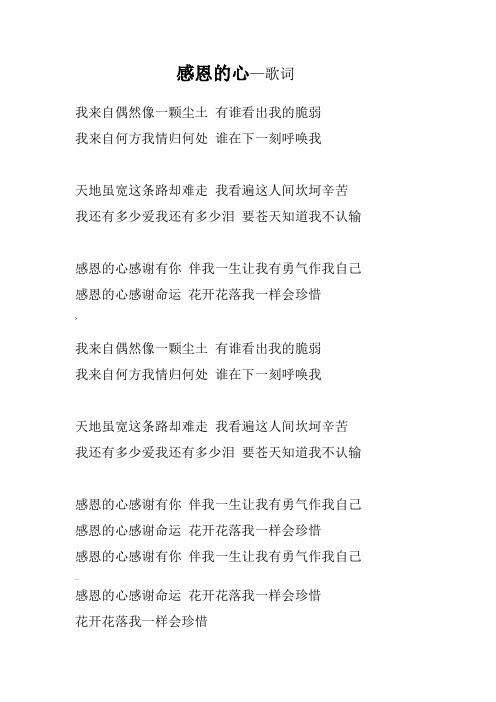 感恩的心—歌词

我来自偶然像一颗尘土 有谁看出我的脆弱
我来自何方我情归何处 谁在下一刻呼唤我

天地虽宽这条路却难走 我看遍这人间坎坷辛苦
我还有多少爱我还有多少泪 要苍天知道我不认输

感恩的心感谢有你 伴我一生让我有勇气作我自己
感恩的心感谢命运 花开花落我一样会珍惜

我来自偶然像一颗尘土 有谁看出我的脆弱
我来自何方我情归何处 谁在下一刻呼唤我

天地虽宽这条路却难走 我看遍这人间坎坷辛苦
我还有多少爱我还有多少泪 要苍天知道我不认输

感恩的心感谢有你 伴我一生让我有勇气作我自己
感恩的心感谢命运 花开花落我一样会珍惜
感恩的心感谢有你 伴我一生让我有勇气作我自己

感恩的心感谢命运 花开花落我一样会珍惜
花开花落我一样会珍惜